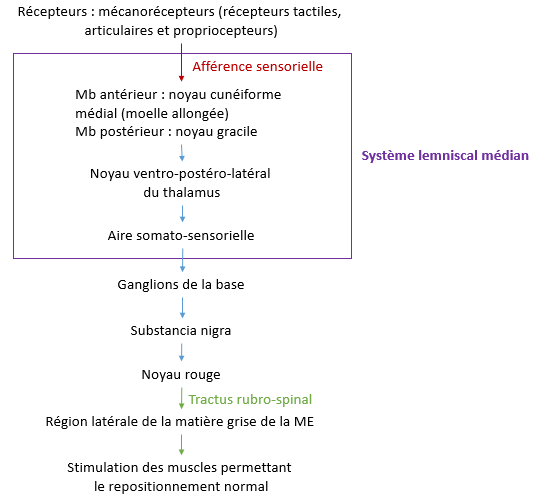 Récepteurs : mécanorécepteurs (récepteurs tactiles, articulaires et propriocepteurs)

Afférence sensorielle

Mb antérieur : noyau cunéiforme médial (moelle allongée)
Mb postérieur : noyau gracile

Système lemniscal médian

Noyau ventro-postéro-latéral du thalamus

Aire somato-sensorielle

Ganglions de la base

Substancia nigra

Noyau rouge

Tractus rubro-spinal

Région latérale de la matière grise de la ME

Stimulation des muscles permettant le repositionnement normal